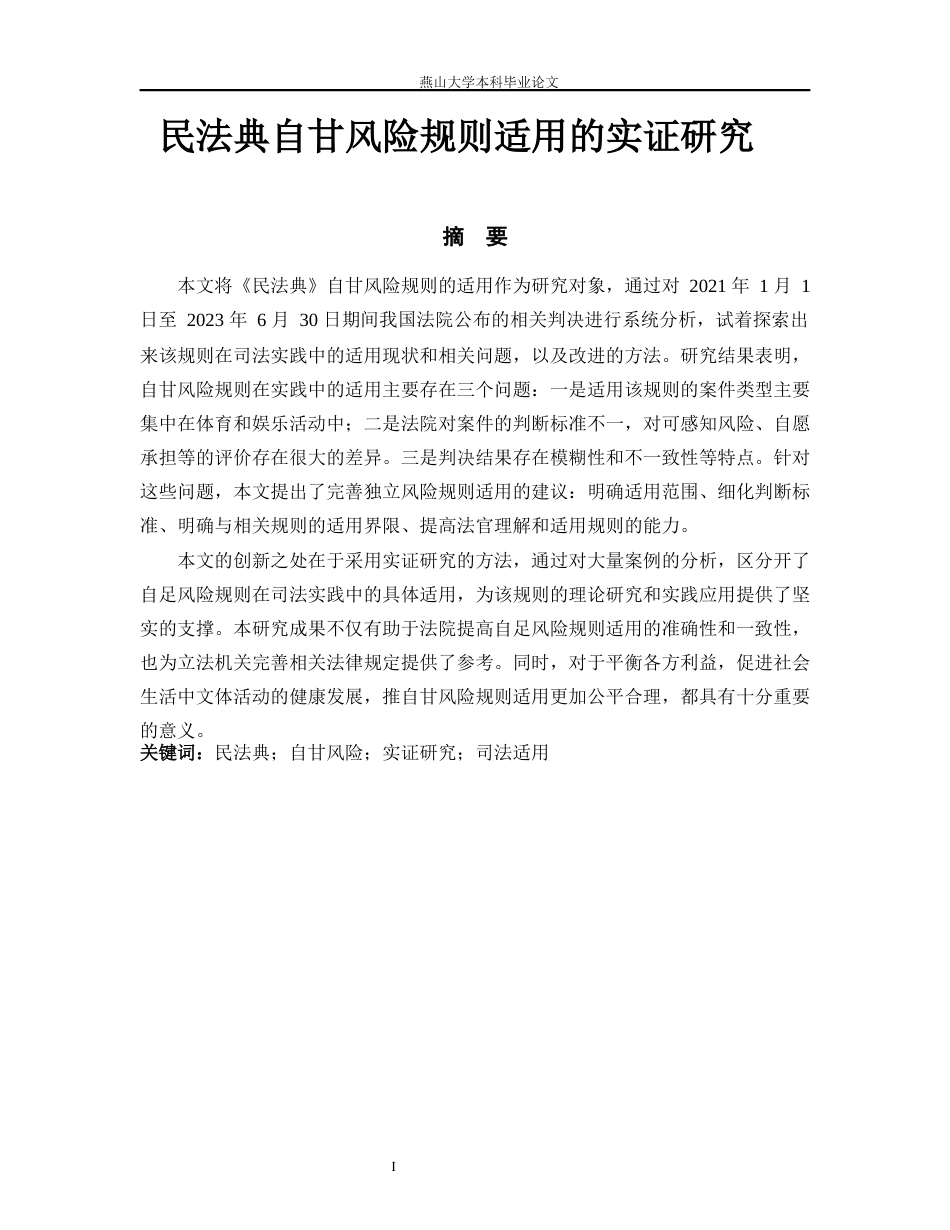 燕山大学本科毕业论文

民法典自甘风险规则适用的实证研究

摘 要

本文将《民法典》自甘风险规则的适用作为研究对象，通过对 2021 年 1 月 1 日至 2023 年 6 月 30 日期间我国法院公布的相关判决进行系统分析，试着探索出来该规则在司法实践中的适用现状和相关问题，以及改进的方法。研究结果表明，自甘风险规则在实践中的适用主要存在三个问题：一是适用该规则的案件类型主要集中在体育和娱乐活动中；二是法院对案件的判断标准不一，对可感知风险、自愿承担等的评价存在很大的差异。三是判决结果存在模糊性和不一致性等特点。针对这些问题，本文提出了完善独立风险规则适用的建议：明确适用范围、细化判断标准、明确与相关规则的适用界限、提高法官理解和适用规则的能力。

本文的创新之处在于采用实证研究的方法，通过对大量案例的分析，区分开了自足风险规则在司法实践中的具体适用，为该规则的理论研究和实践应用提供了坚实的支撑。本研究成果不仅有助于法院提高自足风险规则适用的准确性和一致性，也为立法机关完善相关法律规定提供了参考。同时，对于平衡各方利益，促进社会生活中文体活动的健康发展，推自甘风险规则适用更加公平合理，都具有十分重要的意义。
关键词：民法典；自甘风险；实证研究；司法适用

I